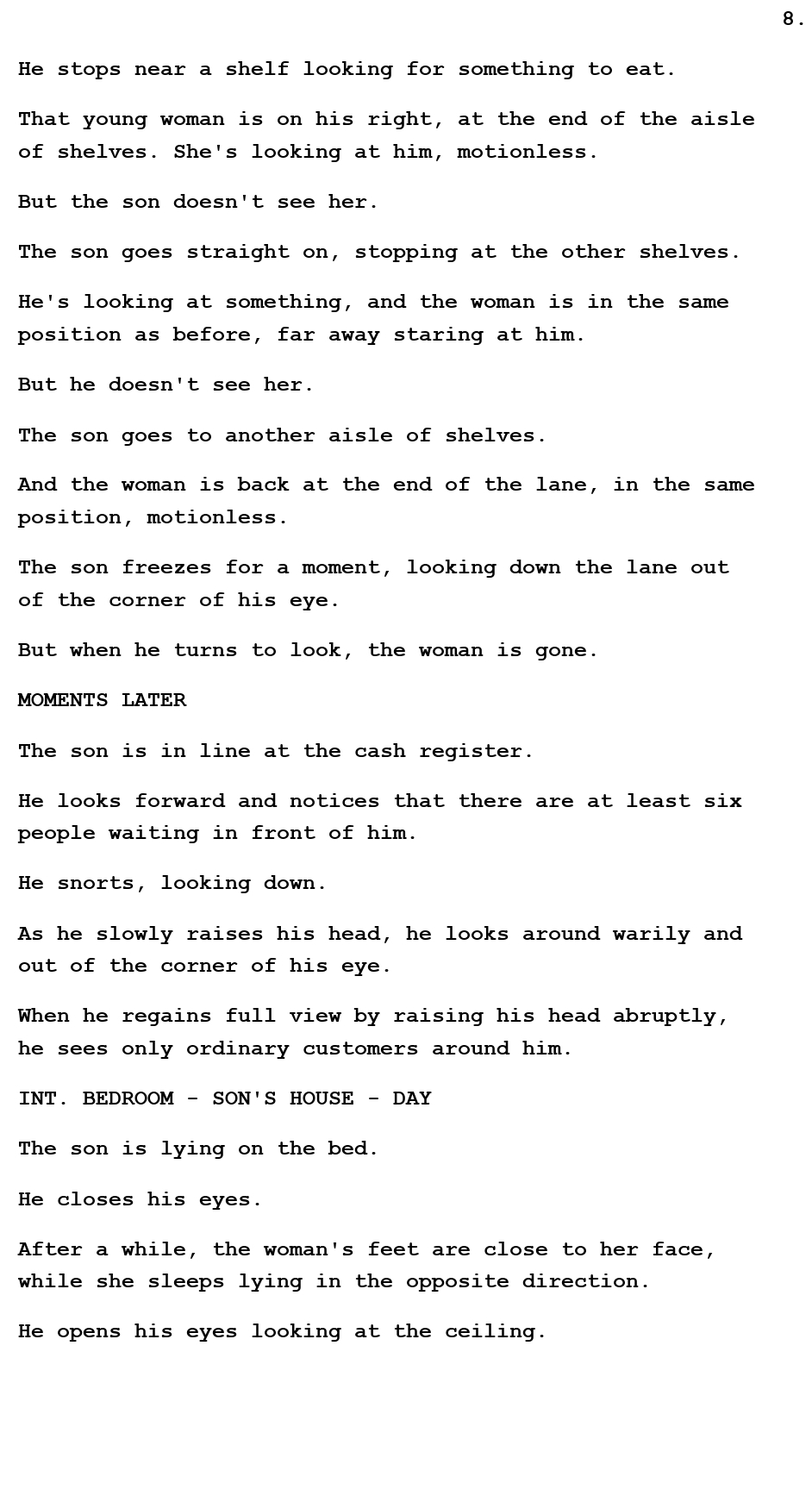 8.

He stops near a shelf looking for something to eat.

That young woman is on his right, at the end of the aisle of shelves. She's looking at him, motionless.

But the son doesn't see her.

The son goes straight on, stopping at the other shelves.

He's looking at something, and the woman is in the same position as before, far away staring at him.

But he doesn't see her.

The son goes to another aisle of shelves.

And the woman is back at the end of the lane, in the same position, motionless.

The son freezes for a moment, looking down the lane out of the corner of his eye.

But when he turns to look, the woman is gone.

MOMENTS LATER

The son is in line at the cash register.

He looks forward and notices that there are at least six people waiting in front of him.

He snorts, looking down.

As he slowly raises his head, he looks around warily and out of the corner of his eye.

When he regains full view by raising his head abruptly, he sees only ordinary customers around him.

INT. BEDROOM - SON'S HOUSE - DAY

The son is lying on the bed.

He closes his eyes.

After a while, the woman's feet are close to her face, while she sleeps lying in the opposite direction.

He opens his eyes looking at the ceiling.